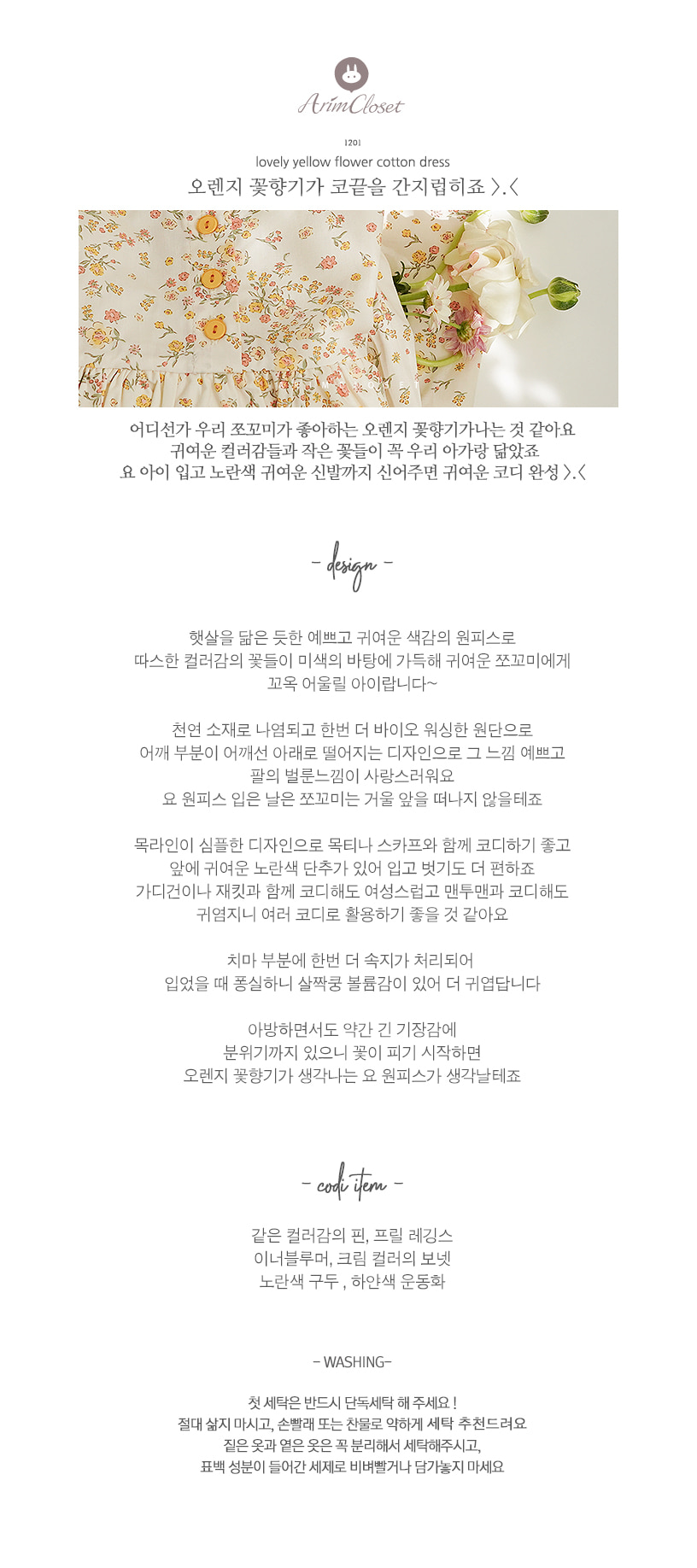 ArimCloset

1201

lovely yellow flower cotton dress

오렌지 꽃향기가 코끝을 간지럽히죠 >.<

어디선가 우리 쪼꼬미가 좋아하는 오렌지 꽃향기가나는 것 같아요
귀여운 컬러감들과 작은 꽃들이 꼭 우리 아가랑 닮았죠
요 아이 입고 노란색 귀여운 신발까지 신어주면 귀여운 코디 완성 >.<

- design -

햇살을 닮은 듯한 예쁘고 귀여운 색감의 원피스로
따스한 컬러감의 꽃들이 미색의 바탕에 가득해 귀여운 쪼꼬미에게
꼬옥 어울릴 아이랍니다~

천연 소재로 나염되고 한번 더 바이오 워싱한 원단으로
어깨 부분이 어깨선 아래로 떨어지는 디자인으로 그 느낌 예쁘고
팔의 벌룬느낌이 사랑스러워요
요 원피스 입은 날은 쪼꼬미는 거울 앞을 떠나지 않을테죠

목라인이 심플한 디자인으로 목티나 스카프와 함께 코디하기 좋고
앞에 귀여운 노란색 단추가 있어 입고 벗기도 더 편하죠
가디건이나 재킷과 함께 코디해도 여성스럽고 맨투맨과 코디해도
귀염지니 여러 코디로 활용하기 좋을 것 같아요

치마 부분에 한번 더 속지가 처리되어
입었을 때 퐁실하니 살짝쿵 볼륨감이 있어 더 귀엽답니다

아방하면서도 약간 긴 기장감에
분위기까지 있으니 꽃이 피기 시작하면
오렌지 꽃향기가 생각나는 요 원피스가 생각날테죠

- codi item -

같은 컬러감의 핀, 프릴 레깅스
이너블루머, 크림 컬러의 보넷
노란색 구두 , 하얀색 운동화

- WASHING-

첫 세탁은 반드시 단독세탁 해 주세요 !
절대 삶지 마시고, 손빨래 또는 찬물로 약하게 세탁 추천드려요
짙은 옷과 옅은 옷은 꼭 분리해서 세탁해주시고,
표백 성분이 들어간 세제로 비벼빨거나 담가놓지 마세요